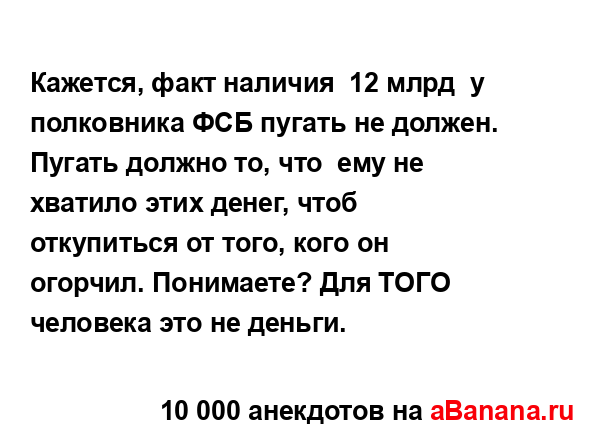 Кажется, факт наличия 12 млрд у полковника ФСБ пугать не должен. Пугать должно то, что ему не хватило этих денег, чтоб откупиться от того, кого он огорчил. Понимаете? Для ТОГО человека это не деньги.

10 000 анекдотов на aBanana.ru